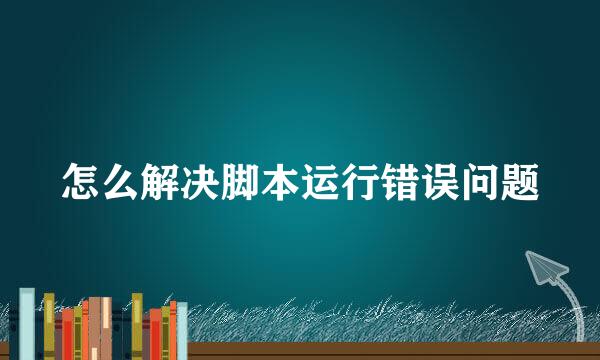 怎么解决脚本运行错误问题